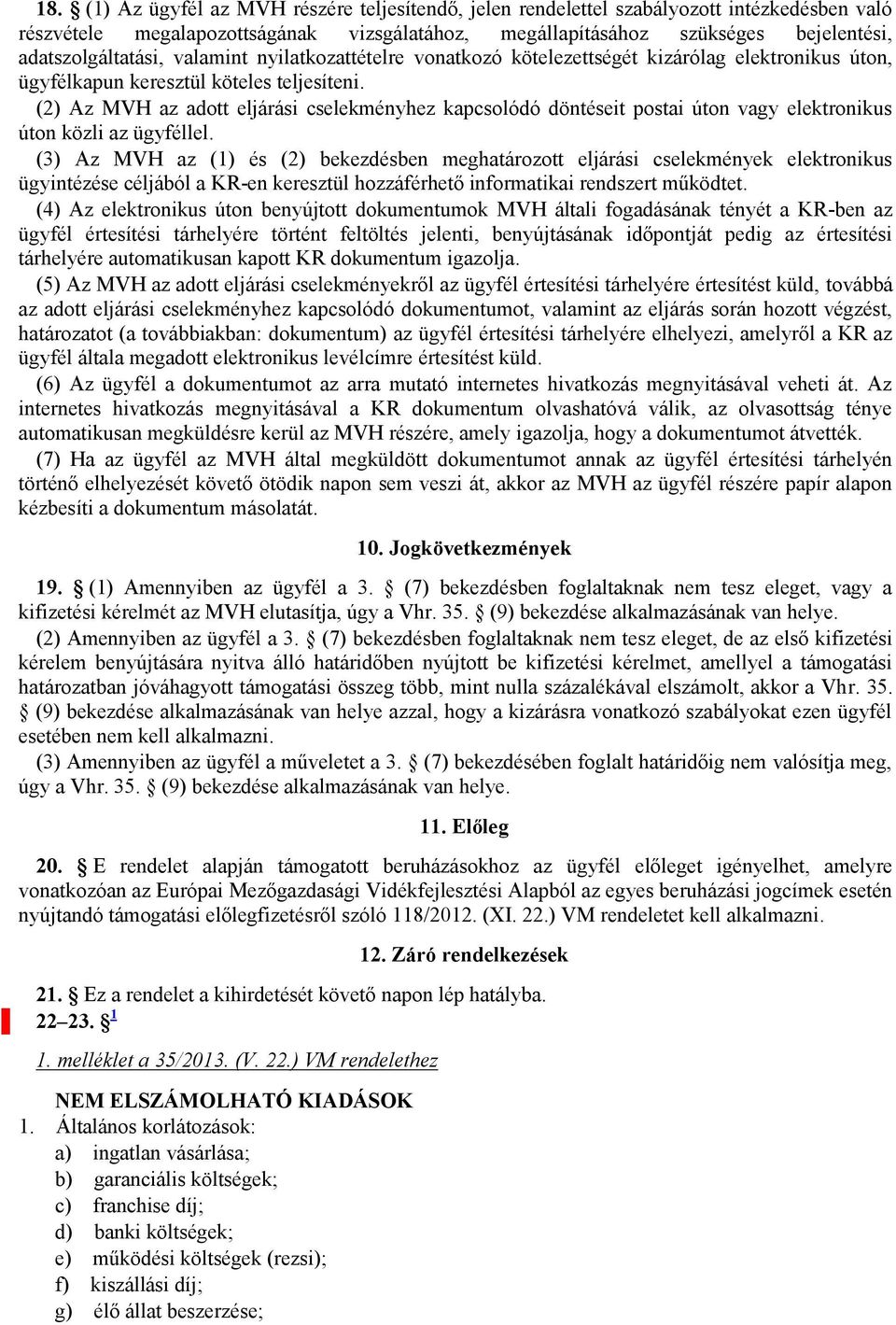 18. § (1) Az ügyfél az MVH részére teljesítendő, jelen rendelettel szabályozott intézkedésben való részvétele megalapozottságának vizsgálatához, megállapításához szükséges bejelentési, adatszolgáltatási, valamint nyilatkozattételre vonatkozó kötelezettségét kizárólag elektronikus úton, ügyfélkapun keresztül köteles teljesíteni.

(2) Az MVH az adott eljárási cselekményhez kapcsolódó döntéseit postai úton vagy elektronikus úton közli az ügyféllel.

(3) Az MVH az (1) és (2) bekezdésben meghatározott eljárási cselekmények elektronikus ügyintézése céljából a KR-en keresztül hozzáférhető informatikai rendszert működtet.

(4) Az elektronikus úton benyújtott dokumentumok MVH általi fogadásának tényét a KR-ben az ügyfél értesítési tárhelyére történt feltöltés jelenti, benyújtásának időpontját pedig az értesítési tárhelyére automatikusan kapott KR dokumentum igazolja.

(5) Az MVH az adott eljárási cselekményekről az ügyfél értesítési tárhelyére értesítést küld, továbbá az adott eljárási cselekményhez kapcsolódó dokumentumot, valamint az eljárás során hozott végzést, határozatot (a továbbiakban: dokumentum) az ügyfél értesítési tárhelyére elhelyezi, amelyről a KR az ügyfél általa megadott elektronikus levélcímre értesítést küld.

(6) Az ügyfél a dokumentumot az arra mutató internetes hivatkozás megnyitásával veheti át. Az internetes hivatkozás megnyitásával a KR dokumentum olvashatóvá válik, az olvasottság ténye automatikusan megküldésre kerül az MVH részére, amely igazolja, hogy a dokumentumot átvették.

(7) Ha az ügyfél az MVH által megküldött dokumentumot annak az ügyfél értesítési tárhelyén történő elhelyezését követő ötödik napon sem veszi át, akkor az MVH az ügyfél részére papír alapon kézbesíti a dokumentum másolatát.

10. Jogkövetkezmények

19. § (1) Amennyiben az ügyfél a 3. § (7) bekezdésben foglaltaknak nem tesz eleget, vagy a kifizetési kérelmét az MVH elutasítja, úgy a Vhr. 35. § (9) bekezdése alkalmazásának van helye.

(2) Amennyiben az ügyfél a 3. § (7) bekezdésben foglaltaknak nem tesz eleget, de az első kifizetési kérelem benyújtására nyitva álló határidőben nyújtott be kifizetési kérelmet, amellyel a támogatási határozatban jóváhagyott támogatási összeg több, mint nulla százalékával elszámolt, akkor a Vhr. 35. § (9) bekezdése alkalmazásának van helye azzal, hogy a kizárásra vonatkozó szabályokat ezen ügyfél esetében nem kell alkalmazni.

(3) Amennyiben az ügyfél a műveletet a 3. § (7) bekezdésében foglalt határidőig nem valósítja meg, úgy a Vhr. 35. § (9) bekezdése alkalmazásának van helye.

11. Előleg

20. § E rendelet alapján támogatott beruházásokhoz az ügyfél előleget igényelhet, amelyre vonatkozóan az Európai Mezőgazdasági Vidékfejlesztési Alapból az egyes beruházási jogcímek esetén nyújtandó támogatási előlegfizetésről szóló 118/2012. (XI. 22.) VM rendeletet kell alkalmazni.

12. Záró rendelkezések

21. § Ez a rendelet a kihirdetését követő napon lép hatályba.
22–23. § 1

1. melléklet a 35/2013. (V. 22.) VM rendelethez

NEM ELSZÁMOLHATÓ KIADÁSOK
1. Általános korlátozások:
a) ingatlan vásárlása;
b) garanciális költségek;
c) franchise díj;
d) banki költségek;
e) működési költségek (rezsi);
f) kiszállási díj;
g) élő állat beszerzése;